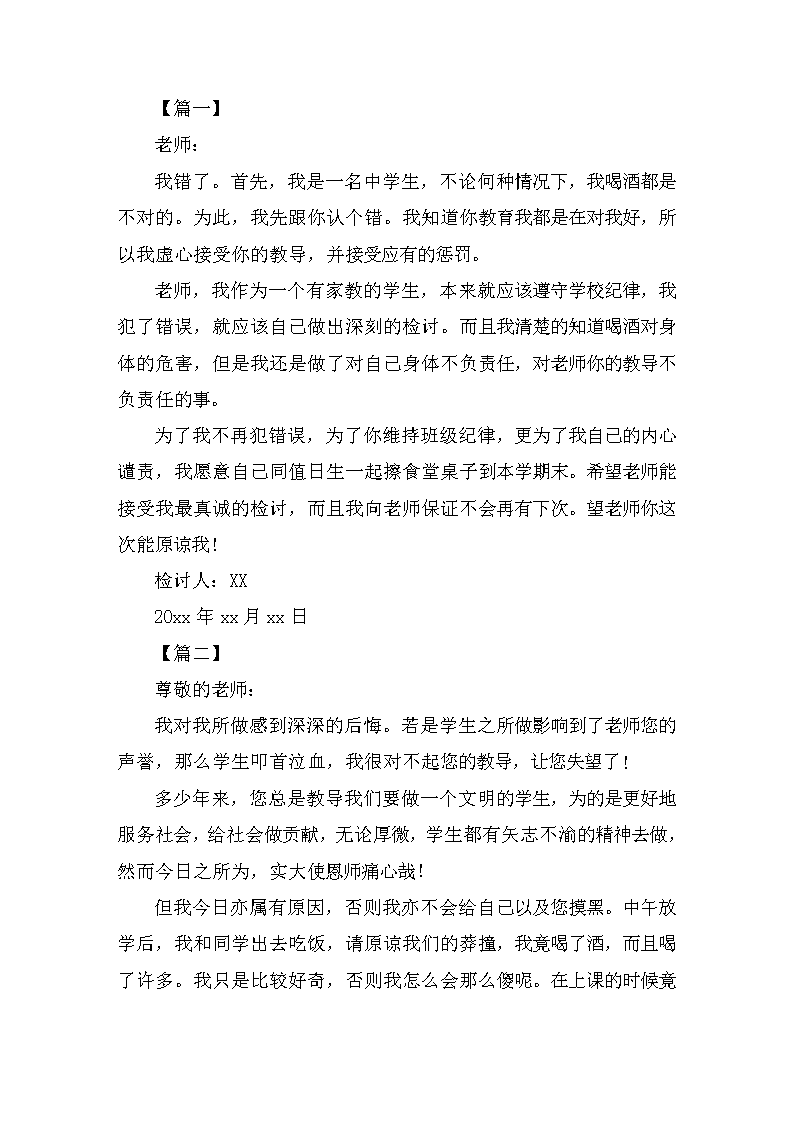 【篇一】

老师：

我错了。首先，我是一名中学生，不论何种情况下，我喝酒都是不对的。为此，我先跟你认个错。我知道你教育我都是在对我好，所以我虚心接受你的教导，并接受应有的惩罚。

老师，我作为一个有家教的学生，本来就应该遵守学校纪律，我犯了错误，就应该自己做出深刻的检讨。而且我清楚的知道喝酒对身体的危害，但是我还是做了对自己身体不负责任，对老师你的教导不负责任的事。

为了我不再犯错误，为了你维持班级纪律，更为了我自己的内心谴责，我愿意自己同值日生一起擦食堂桌子到本学期末。希望老师能接受我最真诚的检讨，而且我向老师保证不会再有下次。望老师你这次能原谅我！

检讨人：XX

20xx 年 xx 月 xx 日

【篇二】

尊敬的老师：

我对我所做感到深深的后悔。若是学生之所做影响到了老师您的声誉，那么学生叩首泣血，我很对不起您的教导，让您失望了！

多少年来，您总是教导我们要做一个文明的学生，为的是更好地服务社会，给社会做贡献，无论厚微，学生都有矢志不渝的精神去做，然而今日之所为，实大使恩师痛心哉！

但我今日亦属有原因，否则我亦不会给自己以及您摸黑。中午放学后，我和同学出去吃饭，请原谅我们的莽撞，我竟喝了酒，而且喝了许多。我只是比较好奇，否则我怎么会那么傻呢。在上课的时候竟